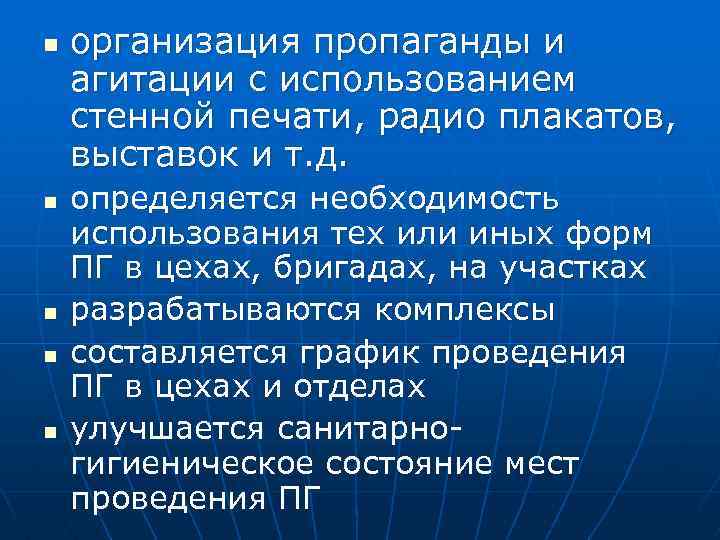 - организация пропаганды и агитации с использованием стенной печати, радио плакатов, выставок и т.д.
- определяется необходимость использования тех или иных форм ПГ в цехах, бригадах, на участках
- разрабатываются комплексы
- составляется график проведения ПГ в цехах и отделах
- улучшается санитарно-гигиеническое состояние мест проведения ПГ